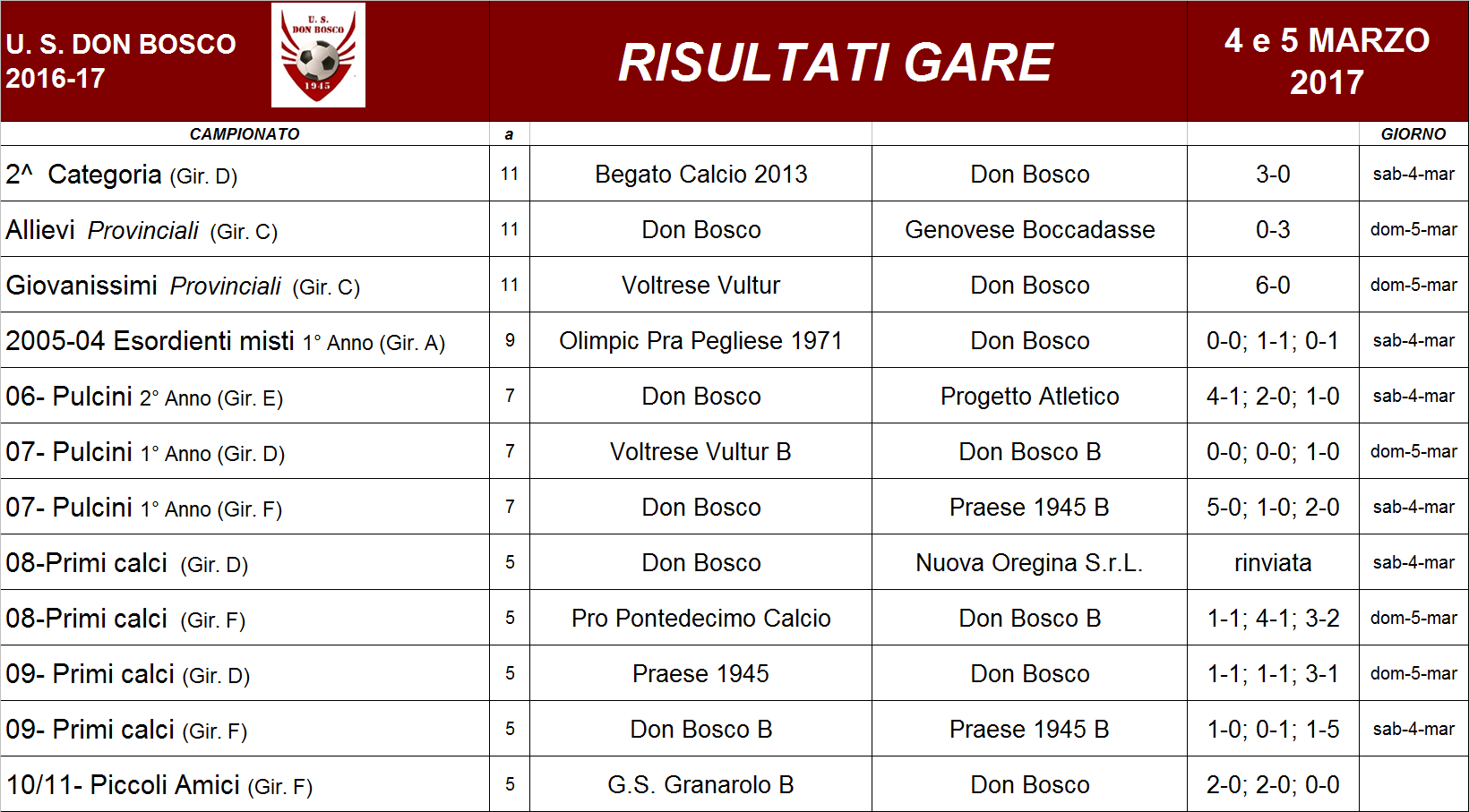 U. S. DON BOSCO
2016-17

U. S.
DON BOSCO
1945

RISULTATI GARE

4 e 5 MARZO
2017

| CAMPIONATO | a | | | | GIORNO |
|---|---|---|---|---|---|
| 2^ Categoria (Gir. D) | 11 | Begato Calcio 2013 | Don Bosco | 3-0 | sab-4-mar |
| Allievi Provinciali (Gir. C) | 11 | Don Bosco | Genovese Boccadasse | 0-3 | dom-5-mar |
| Giovanissimi Provinciali (Gir. C) | 11 | Voltrese Vultur | Don Bosco | 6-0 | dom-5-mar |
| 2005-04 Esordienti misti 1° Anno (Gir. A) | 9 | Olimpic Pra Pegliese 1971 | Don Bosco | 0-0; 1-1; 0-1 | sab-4-mar |
| 06- Pulcini 2° Anno (Gir. E) | 7 | Don Bosco | Progetto Atletico | 4-1; 2-0; 1-0 | sab-4-mar |
| 07- Pulcini 1° Anno (Gir. D) | 7 | Voltrese Vultur B | Don Bosco B | 0-0; 0-0; 1-0 | dom-5-mar |
| 07- Pulcini 1° Anno (Gir. F) | 7 | Don Bosco | Praese 1945 B | 5-0; 1-0; 2-0 | sab-4-mar |
| 08-Primi calci (Gir. D) | 5 | Don Bosco | Nuova Oregina S.r.L. | rinviata | sab-4-mar |
| 08-Primi calci (Gir. F) | 5 | Pro Pontedecimo Calcio | Don Bosco B | 1-1; 4-1; 3-2 | dom-5-mar |
| 09- Primi calci (Gir. D) | 5 | Praese 1945 | Don Bosco | 1-1; 1-1; 3-1 | dom-5-mar |
| 09- Primi calci (Gir. F) | 5 | Don Bosco B | Praese 1945 B | 1-0; 0-1; 1-5 | sab-4-mar |
| 10/11- Piccoli Amici (Gir. F) | 5 | G.S. Granarolo B | Don Bosco | 2-0; 2-0; 0-0 | |